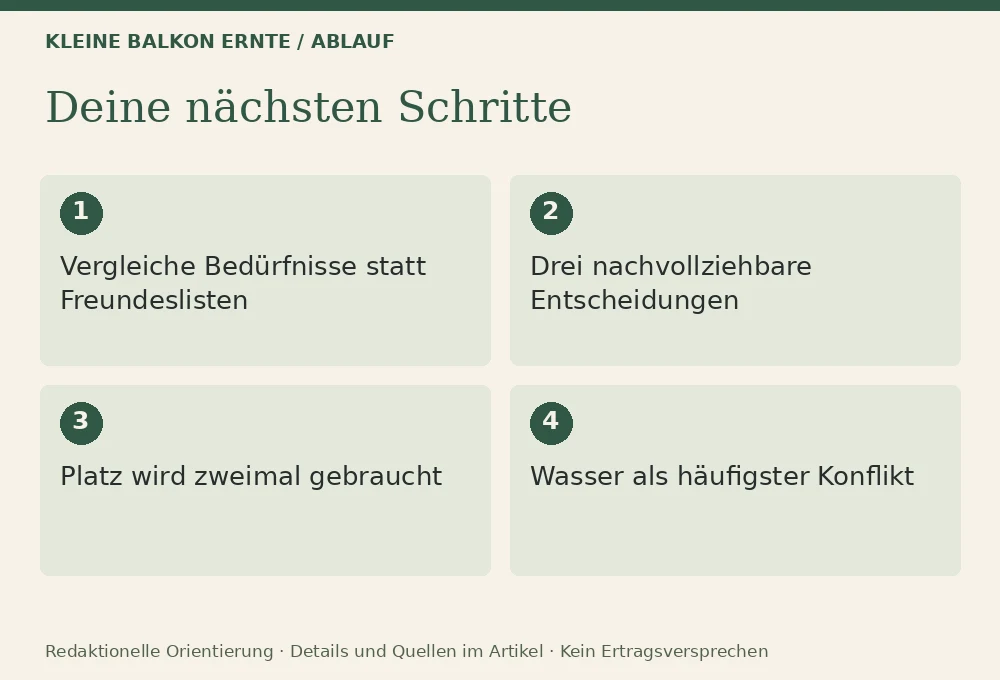 KLEINE BALKON ERNTE / ABLAUF

Deine nächsten Schritte

1
Vergleiche Bedürfnisse statt Freundeslisten

2
Drei nachvollziehbare Entscheidungen

3
Platz wird zweimal gebraucht

4
Wasser als häufigster Konflikt

Redaktionelle Orientierung · Details und Quellen im Artikel · Kein Ertragsversprechen